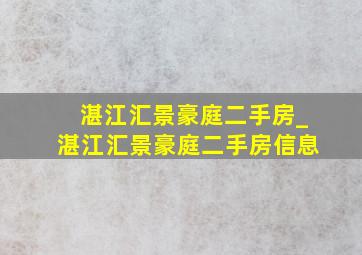 湛江汇景豪庭二手房_湛江汇景豪庭二手房信息